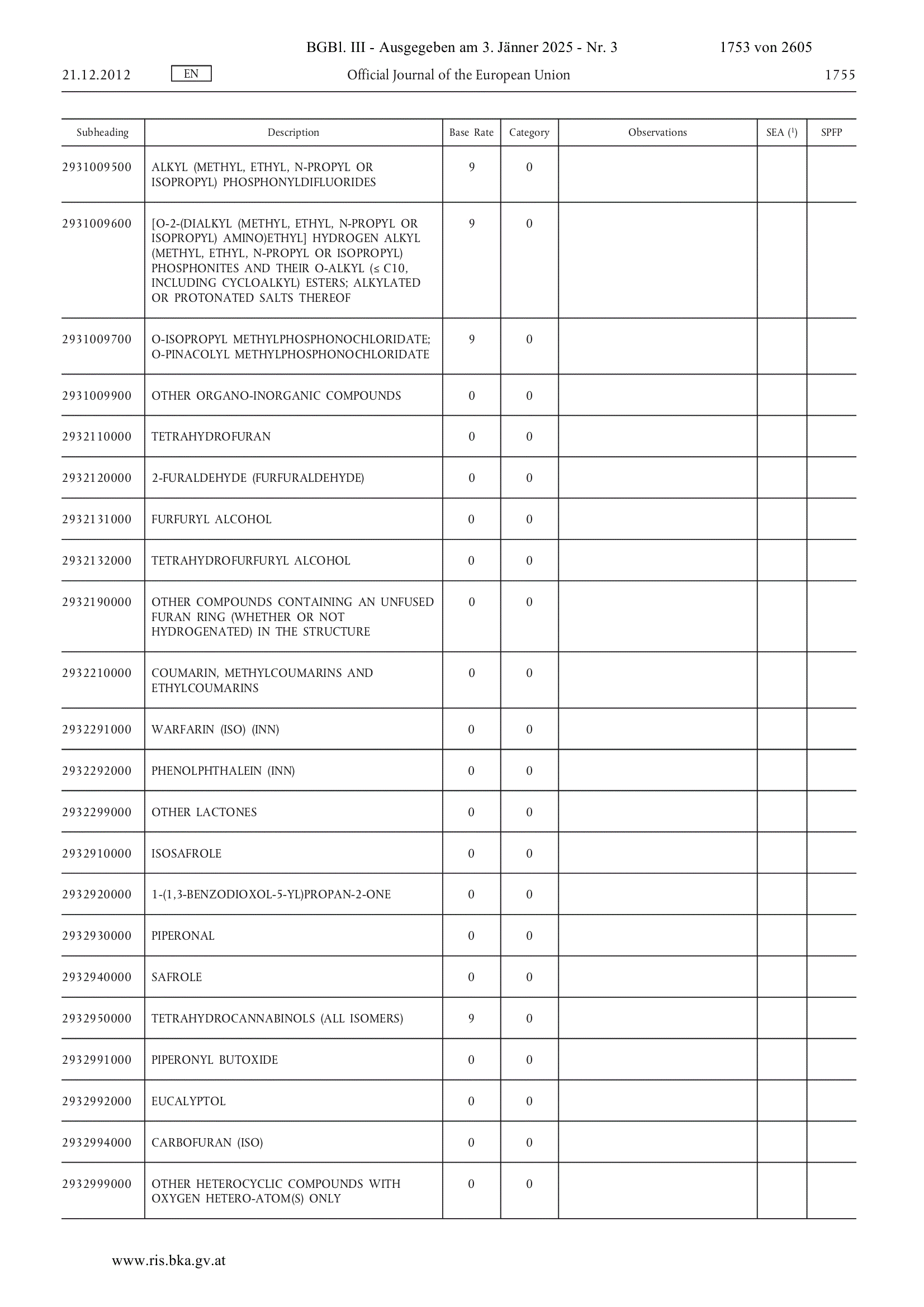 BGBl. III - Ausgegeben am 3. Jänner 2025 - Nr. 3 1753 von 2605

21.12.2012 EN Official Journal of the European Union 1755

| Subheading | Description | Base Rate | Category | Observations | SEA ($^1$) | SPFP |
|---|---|---|---|---|---|---|
| 2931009500 | ALKYL (METHYL, ETHYL, N-PROPYL OR ISOPROPYL) PHOSPHONYLDIFLUORIDES | 9 | 0 | | | |
| 2931009600 | [O-2-(DIALKYL (METHYL, ETHYL, N-PROPYL OR ISOPROPYL) AMINO)ETHYL] HYDROGEN ALKYL (METHYL, ETHYL, N-PROPYL OR ISOPROPYL) PHOSPHONITES AND THEIR O-ALKYL (≤ C10, INCLUDING CYCLOALKYL) ESTERS; ALKYLATED OR PROTONATED SALTS THEREOF | 9 | 0 | | | |
| 2931009700 | O-ISOPROPYL METHYLPHOSPHONOCHLORIDATE; O-PINACOLYL METHYLPHOSPHONOCHLORIDATE | 9 | 0 | | | |
| 2931009900 | OTHER ORGANO-INORGANIC COMPOUNDS | 0 | 0 | | | |
| 2932110000 | TETRAHYDROFURAN | 0 | 0 | | | |
| 2932120000 | 2-FURALDEHYDE (FURFURALDEHYDE) | 0 | 0 | | | |
| 2932131000 | FURFURYL ALCOHOL | 0 | 0 | | | |
| 2932132000 | TETRAHYDROFURFURYL ALCOHOL | 0 | 0 | | | |
| 2932190000 | OTHER COMPOUNDS CONTAINING AN UNFUSED FURAN RING (WHETHER OR NOT HYDROGENATED) IN THE STRUCTURE | 0 | 0 | | | |
| 2932210000 | COUMARIN, METHYLCOUMARINS AND ETHYLCOUMARINS | 0 | 0 | | | |
| 2932291000 | WARFARIN (ISO) (INN) | 0 | 0 | | | |
| 2932292000 | PHENOLPHTHALEIN (INN) | 0 | 0 | | | |
| 2932299000 | OTHER LACTONES | 0 | 0 | | | |
| 2932910000 | ISOSAFROLE | 0 | 0 | | | |
| 2932920000 | 1-(1,3-BENZODIOXOL-5-YL)PROPAN-2-ONE | 0 | 0 | | | |
| 2932930000 | PIPERONAL | 0 | 0 | | | |
| 2932940000 | SAFROLE | 0 | 0 | | | |
| 2932950000 | TETRAHYDROCANNABINOLS (ALL ISOMERS) | 9 | 0 | | | |
| 2932991000 | PIPERONYL BUTOXIDE | 0 | 0 | | | |
| 2932992000 | EUCALYPTOL | 0 | 0 | | | |
| 2932994000 | CARBOFURAN (ISO) | 0 | 0 | | | |
| 2932999000 | OTHER HETEROCYCLIC COMPOUNDS WITH OXYGEN HETERO-ATOM(S) ONLY | 0 | 0 | | | |

www.ris.bka.gv.at